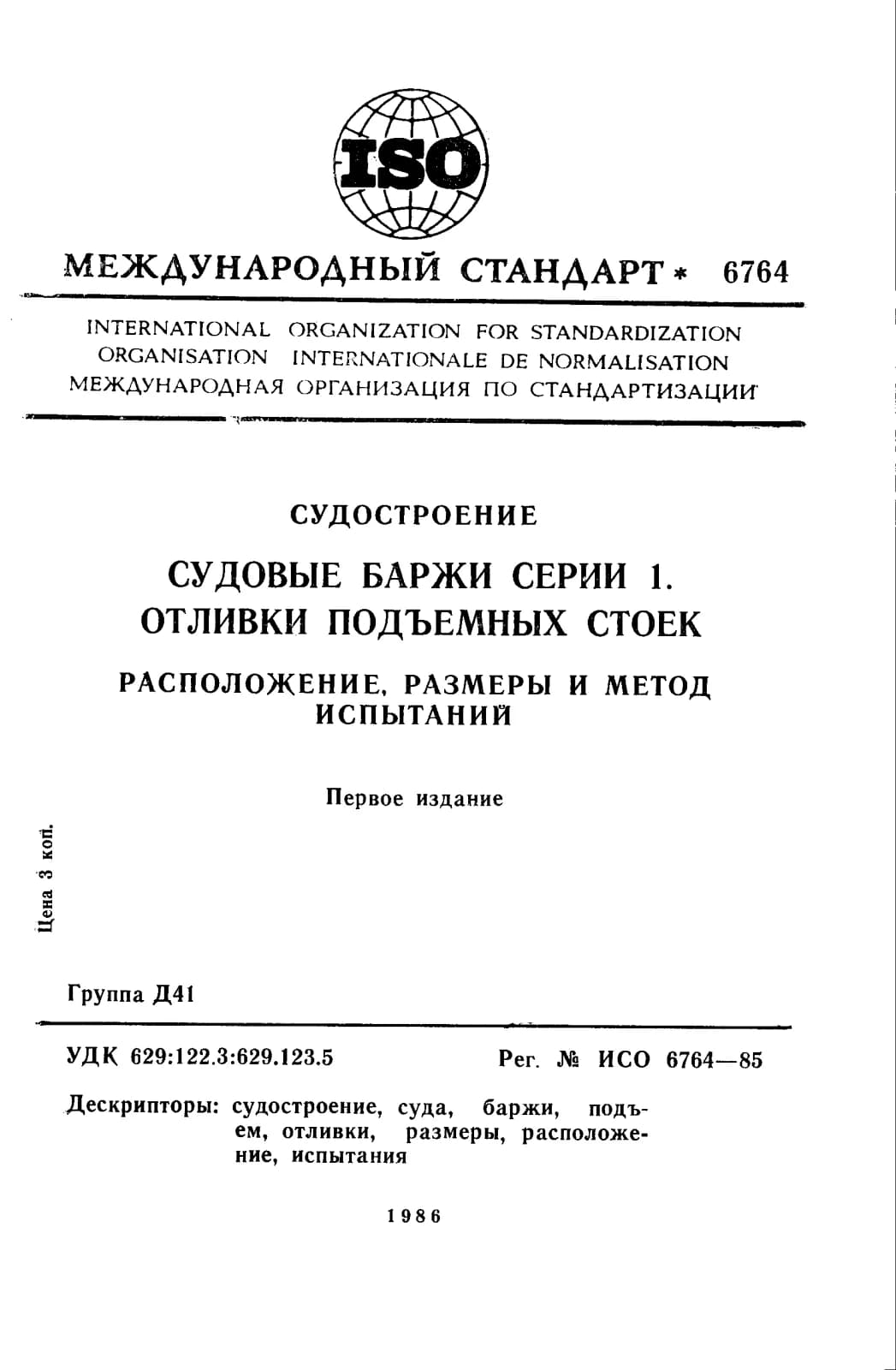 ISO

МЕЖДУНАРОДНЫЙ СТАНДАРТ * 6764

INTERNATIONAL ORGANIZATION FOR STANDARDIZATION
ORGANISATION INTERNATIONALE DE NORMALISATION
МЕЖДУНАРОДНАЯ ОРГАНИЗАЦИЯ ПО СТАНДАРТИЗАЦИИ

СУДОСТРОЕНИЕ

СУДОВЫЕ БАРЖИ СЕРИИ 1. ОТЛИВКИ ПОДЪЕМНЫХ СТОЕК

РАСПОЛОЖЕНИЕ, РАЗМЕРЫ И МЕТОД ИСПЫТАНИЙ

Первое издание

Цена 3 коп.

Группа Д41

УДК 629:122.3:629.123.5

Рег. № ИСО 6764—85

Дескрипторы: судостроение, суда, баржи, подъем, отливки, размеры, расположение, испытания

1986